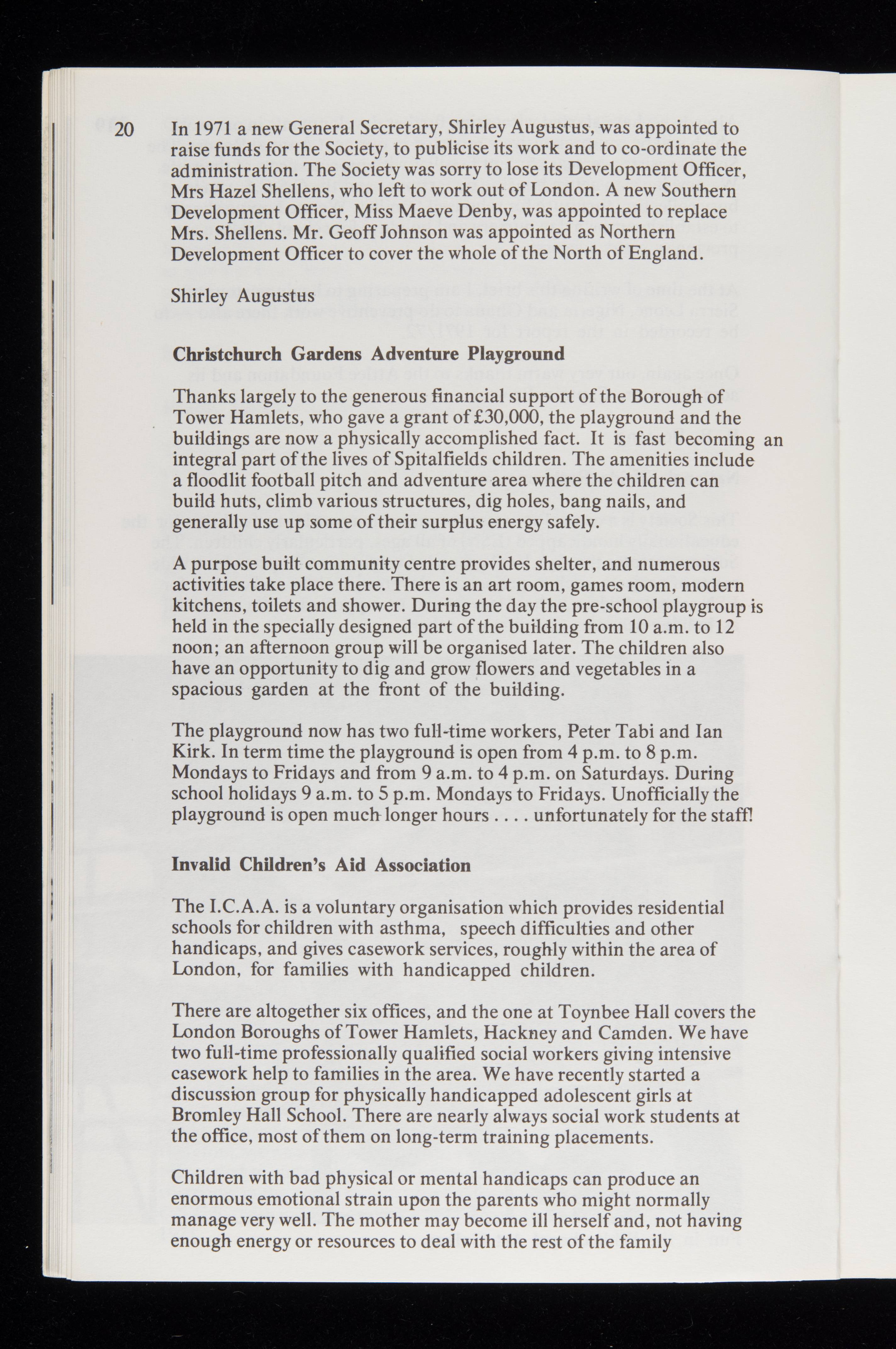 20 In 1971 a new General Secretary, Shirley Augustus, was appointed to raise funds for the Society, to publicise its work and to co-ordinate the administration. The Society was sorry to lose its Development Officer, Mrs Hazel Shellens, who left to work out of London. A new Southern Development Officer, Miss Maeve Denby, was appointed to replace Mrs. Shellens. Mr. Geoff Johnson was appointed as Northern Development Officer to cover the whole of the North of England.

Shirley Augustus

Christchurch Gardens Adventure Playground

Thanks largely to the generous financial support of the Borough of Tower Hamlets, who gave a grant of £30,000, the playground and the buildings are now a physically accomplished fact. It is fast becoming an integral part of the lives of Spitalfields children. The amenities include a floodlit football pitch and adventure area where the children can build huts, climb various structures, dig holes, bang nails, and generally use up some of their surplus energy safely.

A purpose built community centre provides shelter, and numerous activities take place there. There is an art room, games room, modern kitchens, toilets and shower. During the day the pre-school playgroup is held in the specially designed part of the building from 10 a.m. to 12 noon; an afternoon group will be organised later. The children also have an opportunity to dig and grow flowers and vegetables in a spacious garden at the front of the building.

The playground now has two full-time workers, Peter Tabi and Ian Kirk. In term time the playground is open from 4 p.m. to 8 p.m. Mondays to Fridays and from 9 a.m. to 4 p.m. on Saturdays. During school holidays 9 a.m. to 5 p.m. Mondays to Fridays. Unofficially the playground is open much longer hours . . . . unfortunately for the staff!

Invalid Children's Aid Association

The I.C.A.A. is a voluntary organisation which provides residential schools for children with asthma, speech difficulties and other handicaps, and gives casework services, roughly within the area of London, for families with handicapped children.

There are altogether six offices, and the one at Toynbee Hall covers the London Boroughs of Tower Hamlets, Hackney and Camden. We have two full-time professionally qualified social workers giving intensive casework help to families in the area. We have recently started a discussion group for physically handicapped adolescent girls at Bromley Hall School. There are nearly always social work students at the office, most of them on long-term training placements.

Children with bad physical or mental handicaps can produce an enormous emotional strain upon the parents who might normally manage very well. The mother may become ill herself and, not having enough energy or resources to deal with the rest of the family